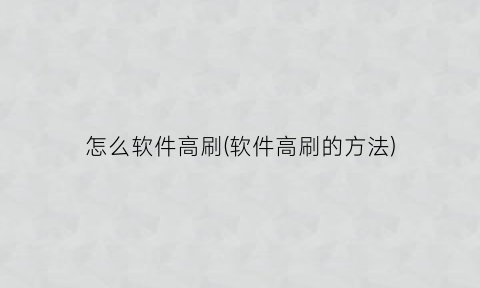 怎么软件高刷(软件高刷的方法)